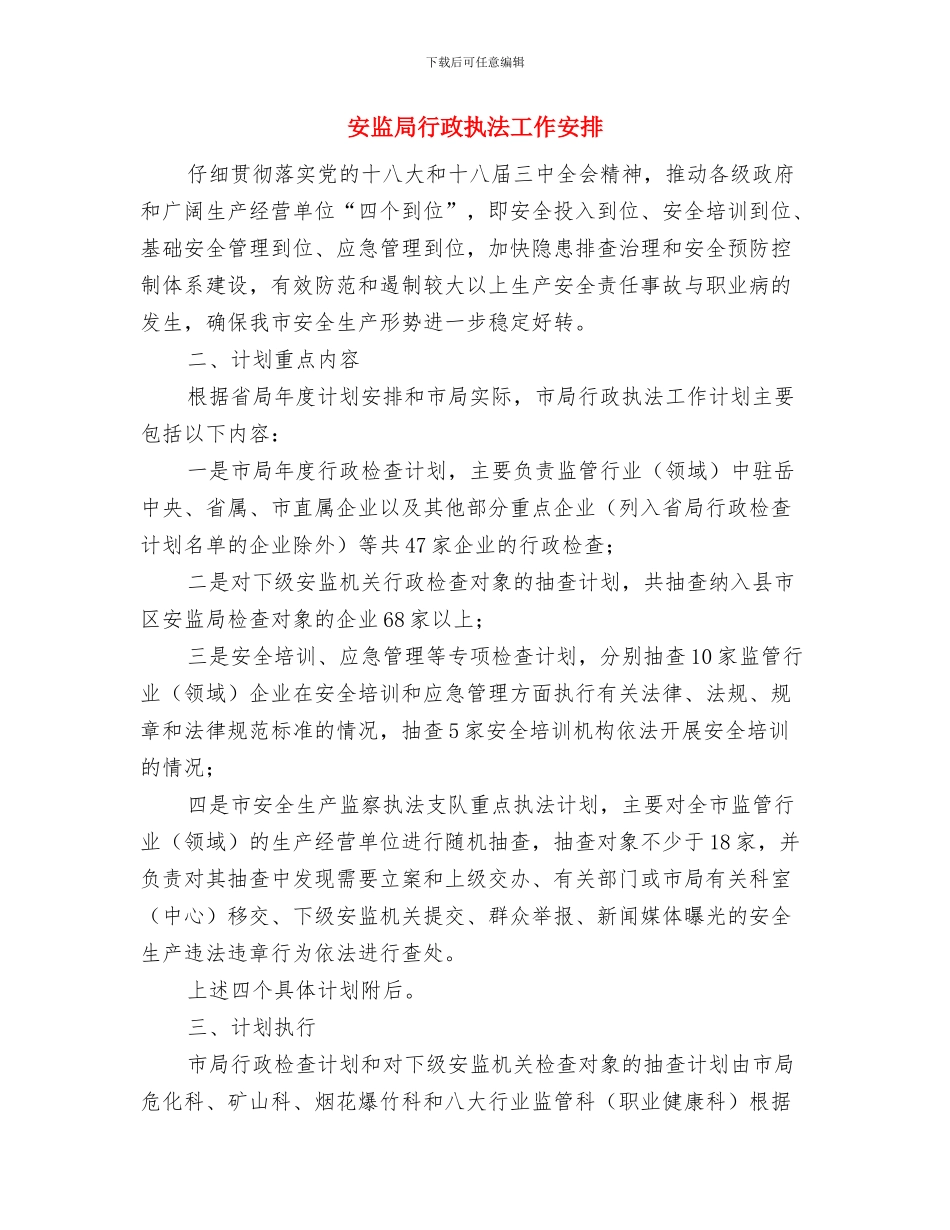 下载后可任意编辑

安监局行政执法工作安排

仔细贯彻落实党的十八大和十八届三中全会精神，推动各级政府和广阔生产经营单位“四个到位”，即安全投入到位、安全培训到位、基础安全管理到位、应急管理到位，加快隐患排查治理和安全预防控制体系建设，有效防范和遏制较大以上生产安全责任事故与职业病的发生，确保我市安全生产形势进一步稳定好转。

二、计划重点内容

根据省局年度计划安排和市局实际，市局行政执法工作计划主要包括以下内容：

一是市局年度行政检查计划，主要负责监管行业（领域）中驻岳中央、省属、市直属企业以及其他部分重点企业（列入省局行政检查计划名单的企业除外）等共47家企业的行政检查；

二是对下级安监机关行政检查对象的抽查计划，共抽查纳入县市区安监局检查对象的企业68家以上；

三是安全培训、应急管理等专项检查计划，分别抽查10家监管行业（领域）企业在安全培训和应急管理方面执行有关法律、法规、规章和法律规范标准的情况，抽查5家安全培训机构依法开展安全培训的情况；

四是市安全生产监察执法支队重点执法计划，主要对全市监管行业（领域）的生产经营单位进行随机抽查，抽查对象不少于18家，并负责对其抽查中发现需要立案和上级交办、有关部门或市局有关科室（中心）移交、下级安监机关提交、群众举报、新闻媒体曝光的安全生产违法违章行为依法进行查处。

上述四个具体计划附后。

三、计划执行

市局行政检查计划和对下级安监机关检查对象的抽查计划由市局危化科、矿山科、烟花爆竹科和八大行业监管科（职业健康科）根据